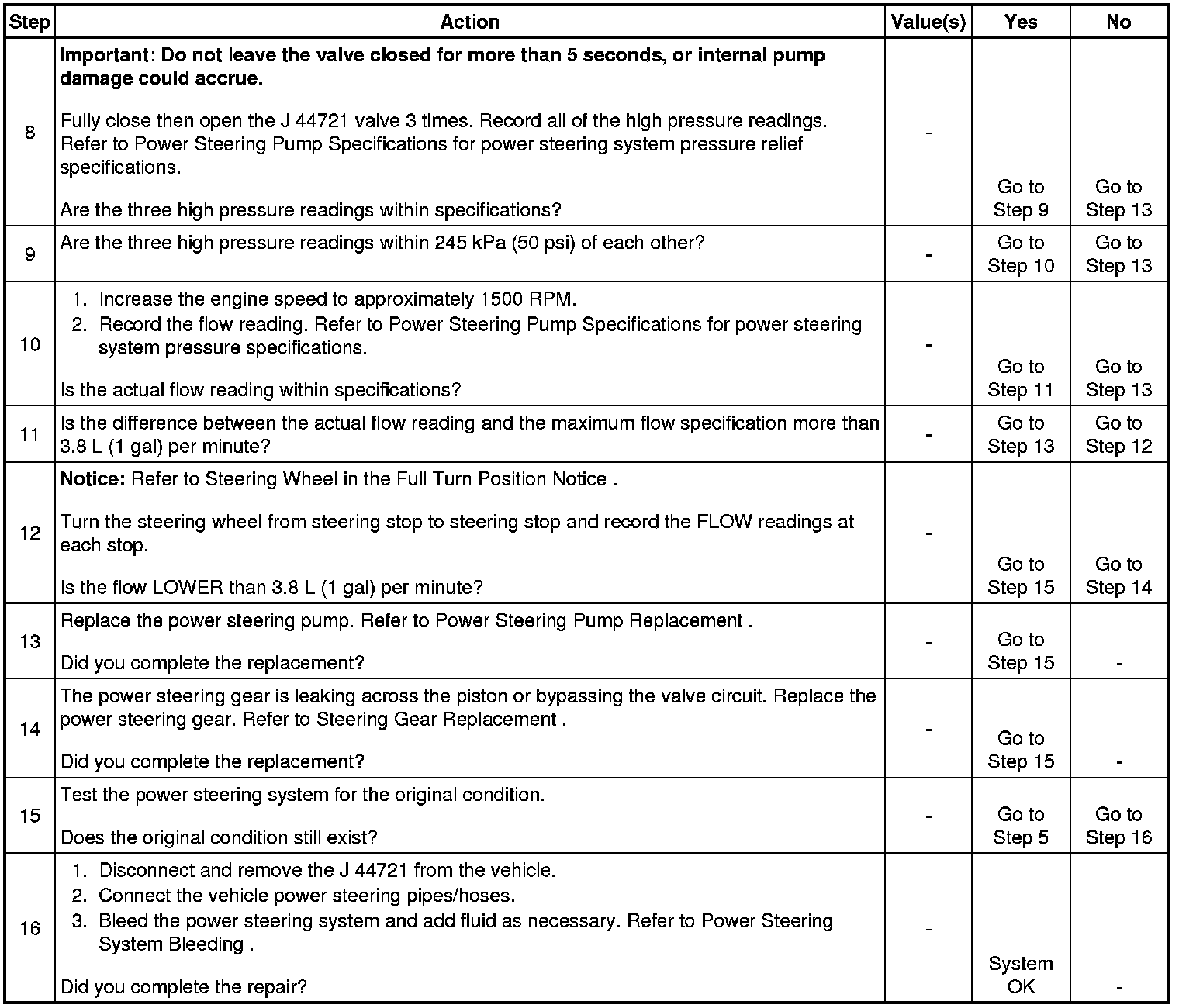 | Step | Action | Value(s) | Yes | No |
|---|---|---|---|---|
| 8 | **Important: Do not leave the valve closed for more than 5 seconds, or internal pump damage could accrue.** Fully close then open the J 44721 valve 3 times. Record all of the high pressure readings. Refer to Power Steering Pump Specifications for power steering system pressure relief specifications. Are the three high pressure readings within specifications? | - | Go to Step 9 | Go to Step 13 |
| 9 | Are the three high pressure readings within 245 kPa (50 psi) of each other? | - | Go to Step 10 | Go to Step 13 |
| 10 | 1. Increase the engine speed to approximately 1500 RPM. 2. Record the flow reading. Refer to Power Steering Pump Specifications for power steering system pressure specifications. Is the actual flow reading within specifications? | - | Go to Step 11 | Go to Step 13 |
| 11 | Is the difference between the actual flow reading and the maximum flow specification more than 3.8 L (1 gal) per minute? | - | Go to Step 13 | Go to Step 12 |
| 12 | **Notice:** Refer to Steering Wheel in the Full Turn Position Notice . Turn the steering wheel from steering stop to steering stop and record the FLOW readings at each stop. Is the flow LOWER than 3.8 L (1 gal) per minute? | - | Go to Step 15 | Go to Step 14 |
| 13 | Replace the power steering pump. Refer to Power Steering Pump Replacement . Did you complete the replacement? | - | Go to Step 15 | - |
| 14 | The power steering gear is leaking across the piston or bypassing the valve circuit. Replace the power steering gear. Refer to Steering Gear Replacement . Did you complete the replacement? | - | Go to Step 15 | - |
| 15 | Test the power steering system for the original condition. Does the original condition still exist? | - | Go to Step 5 | Go to Step 16 |
| 16 | 1. Disconnect and remove the J 44721 from the vehicle. 2. Connect the vehicle power steering pipes/hoses. 3. Bleed the power steering system and add fluid as necessary. Refer to Power Steering System Bleeding . Did you complete the repair? | - | System OK | - |